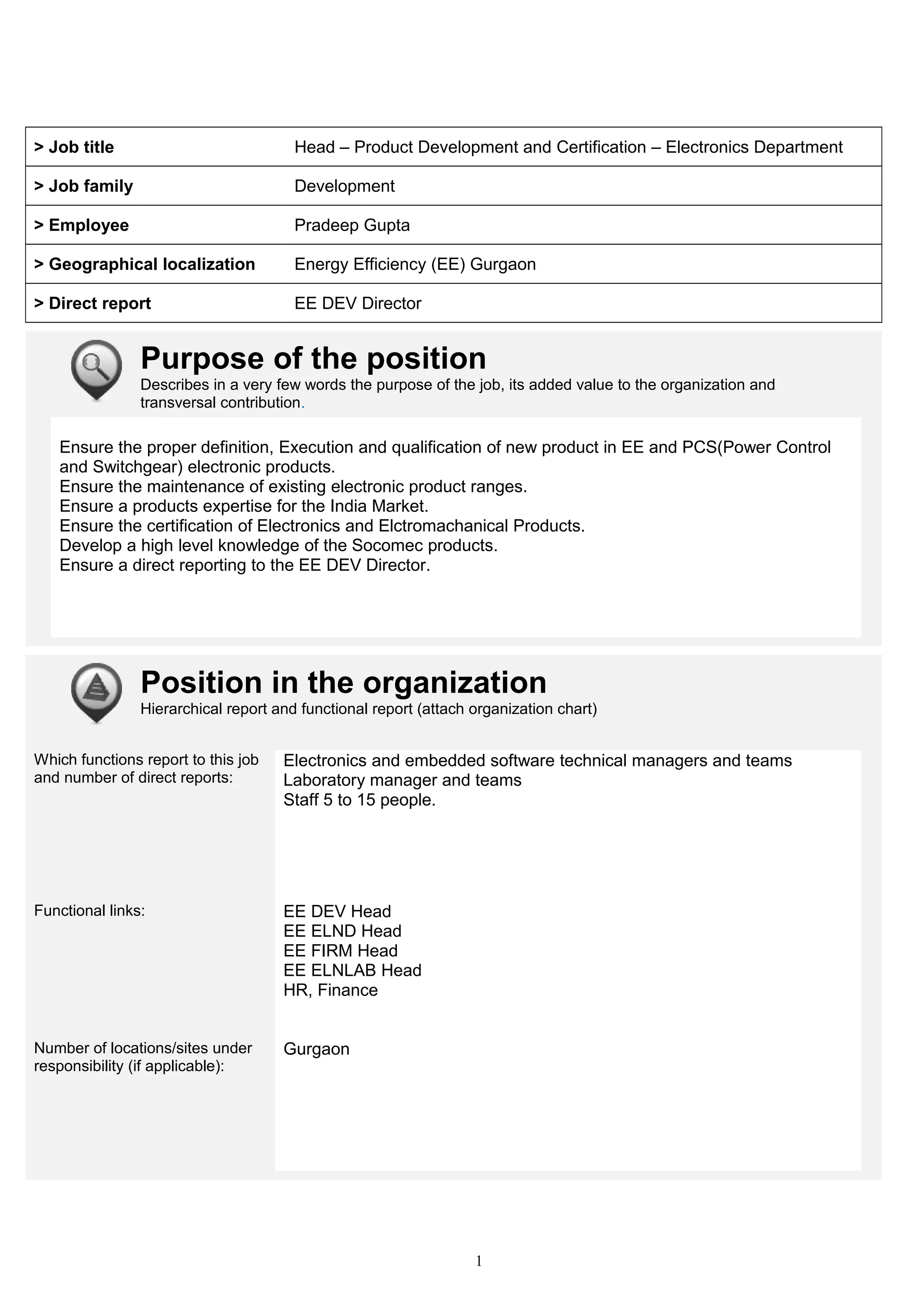 | > Job title | Head – Product Development and Certification – Electronics Department |
|---|---|
| > Job family | Development |
| > Employee | Pradeep Gupta |
| > Geographical localization | Energy Efficiency (EE) Gurgaon |
| > Direct report | EE DEV Director |

Purpose of the position
Describes in a very few words the purpose of the job, its added value to the organization and transversal contribution.

Ensure the proper definition, Execution and qualification of new product in EE and PCS(Power Control and Switchgear) electronic products.
Ensure the maintenance of existing electronic product ranges.
Ensure a products expertise for the India Market.
Ensure the certification of Electronics and Elctromachanical Products.
Develop a high level knowledge of the Socomec products.
Ensure a direct reporting to the EE DEV Director.

Position in the organization
Hierarchical report and functional report (attach organization chart)

Which functions report to this job and number of direct reports:
Electronics and embedded software technical managers and teams
Laboratory manager and teams
Staff 5 to 15 people.

Functional links:
EE DEV Head
EE ELND Head
EE FIRM Head
EE ELNLAB Head
HR, Finance

Number of locations/sites under responsibility (if applicable):
Gurgaon

1